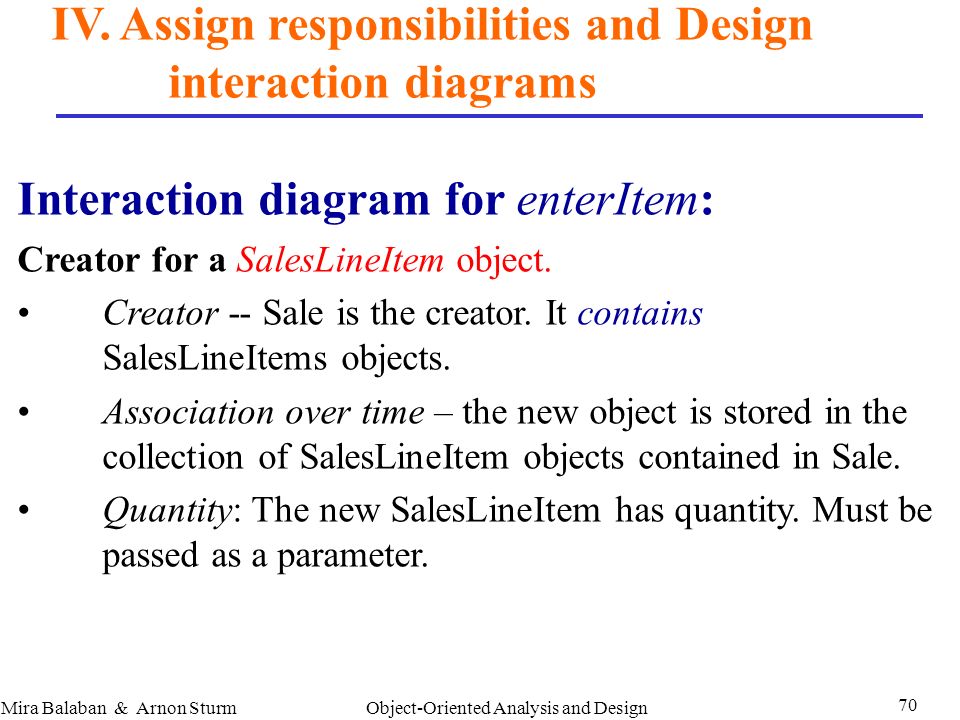 IV. Assign responsibilities and Design interaction diagrams

Interaction diagram for enterItem:

Creator for a SalesLineItem object.

• Creator -- Sale is the creator. It contains SalesLineItems objects.

• Association over time – the new object is stored in the collection of SalesLineItem objects contained in Sale.

• Quantity: The new SalesLineItem has quantity. Must be passed as a parameter.

Mira Balaban & Arnon Sturm Object-Oriented Analysis and Design 70